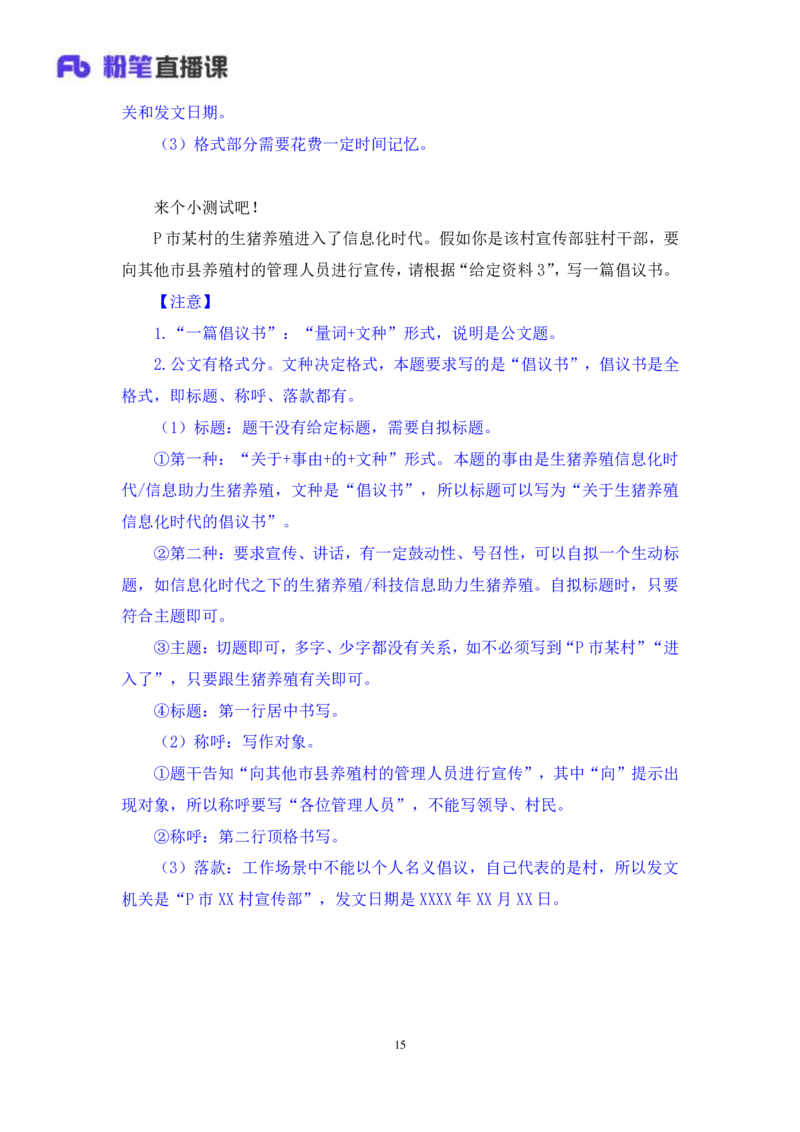 Fb 粉笔直播课

关和发文日期。

（3）格式部分需要花费一定时间记忆。

来个小测试吧！

P 市某村的生猪养殖进入了信息化时代。假如你是该村宣传部驻村干部，要向其他市县养殖村的管理人员进行宣传，请根据“给定资料 3”，写一篇倡议书。

【注意】

1.“一篇倡议书”：“量词+文种”形式，说明是公文题。

2.公文有格式分。文种决定格式，本题要求写的是“倡议书”，倡议书是全格式，即标题、称呼、落款都有。

（1）标题：题干没有给定标题，需要自拟标题。

①第一种：“关于+事由+的+文种”形式。本题的事由是生猪养殖信息化时代/信息助力生猪养殖，文种是“倡议书”，所以标题可以写为“关于生猪养殖信息化时代的倡议书”。

②第二种：要求宣传、讲话，有一定鼓动性、号召性，可以自拟一个生动标题，如信息化时代之下的生猪养殖/科技信息助力生猪养殖。自拟标题时，只要符合主题即可。

③主题：切题即可，多字、少字都没有关系，如不必须写到“P 市某村”“进入了”，只要跟生猪养殖有关即可。

④标题：第一行居中书写。

（2）称呼：写作对象。

①题干告知“向其他市县养殖村的管理人员进行宣传”，其中“向”提示出现对象，所以称呼要写“各位管理人员”，不能写领导、村民。

②称呼：第二行顶格书写。

（3）落款：工作场景中不能以个人名义倡议，自己代表的是村，所以发文机关是“P 市 XX 村宣传部”，发文日期是 XXXX 年 XX 月 XX 日。

15